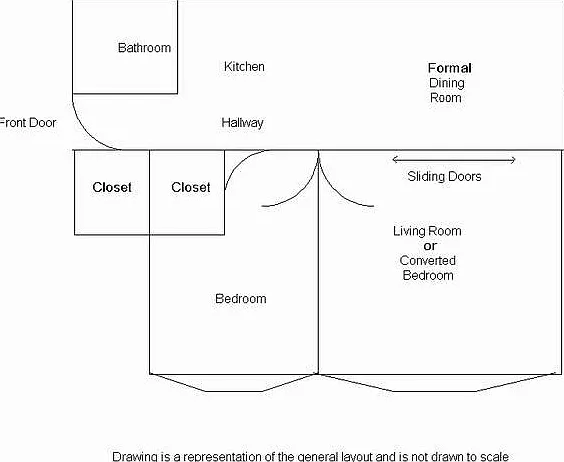 Bathroom

Kitchen

Formal
Dining
Room

Front Door

Hallway

Closet

Closet

Sliding Doors

Living Room
or
Converted
Bedroom

Bedroom

Drawing is a representation of the general layout and is not drawn to scale